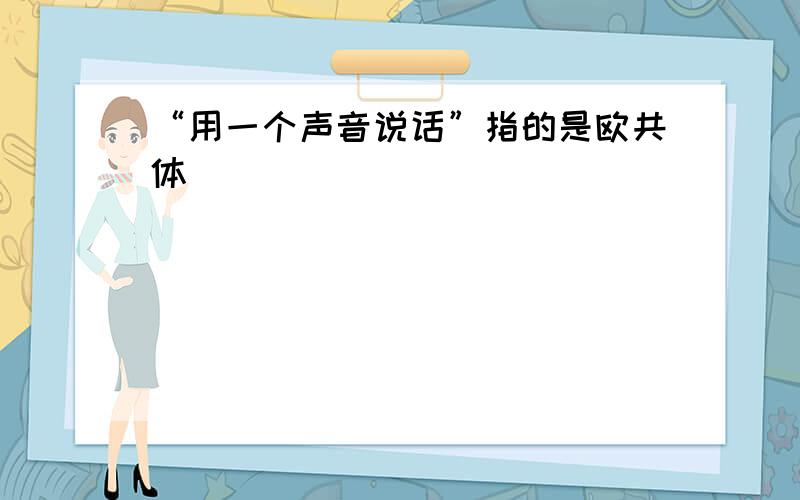 “用一个声音说话”指的是欧共体